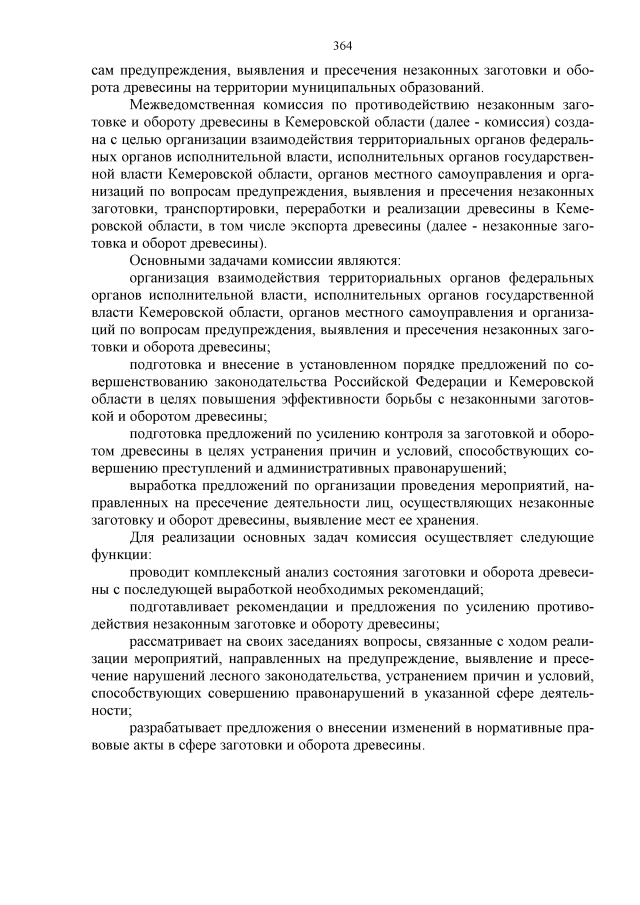 364

сам предупреждения, выявления и пресечения незаконных заготовки и оборота древесины на территории муниципальных образований.

Межведомственная комиссия по противодействию незаконным заготовке и обороту древесины в Кемеровской области (далее - комиссия) создана с целью организации взаимодействия территориальных органов федеральных органов исполнительной власти, исполнительных органов государственной власти Кемеровской области, органов местного самоуправления и организаций по вопросам предупреждения, выявления и пресечения незаконных заготовки, транспортировки, переработки и реализации древесины в Кемеровской области, в том числе экспорта древесины (далее - незаконные заготовка и оборот древесины).

Основными задачами комиссии являются:

организация взаимодействия территориальных органов федеральных органов исполнительной власти, исполнительных органов государственной власти Кемеровской области, органов местного самоуправления и организаций по вопросам предупреждения, выявления и пресечения незаконных заготовки и оборота древесины;

подготовка и внесение в установленном порядке предложений по совершенствованию законодательства Российской Федерации и Кемеровской области в целях повышения эффективности борьбы с незаконными заготовкой и оборотом древесины;

подготовка предложений по усилению контроля за заготовкой и оборотом древесины в целях устранения причин и условий, способствующих совершению преступлений и административных правонарушений;

выработка предложений по организации проведения мероприятий, направленных на пресечение деятельности лиц, осуществляющих незаконные заготовку и оборот древесины, выявление мест ее хранения.

Для реализации основных задач комиссия осуществляет следующие функции:

проводит комплексный анализ состояния заготовки и оборота древесины с последующей выработкой необходимых рекомендаций;

подготавливает рекомендации и предложения по усилению противодействия незаконным заготовке и обороту древесины;

рассматривает на своих заседаниях вопросы, связанные с ходом реализации мероприятий, направленных на предупреждение, выявление и пресечение нарушений лесного законодательства, устранением причин и условий, способствующих совершению правонарушений в указанной сфере деятельности;

разрабатывает предложения о внесении изменений в нормативные правовые акты в сфере заготовки и оборота древесины.